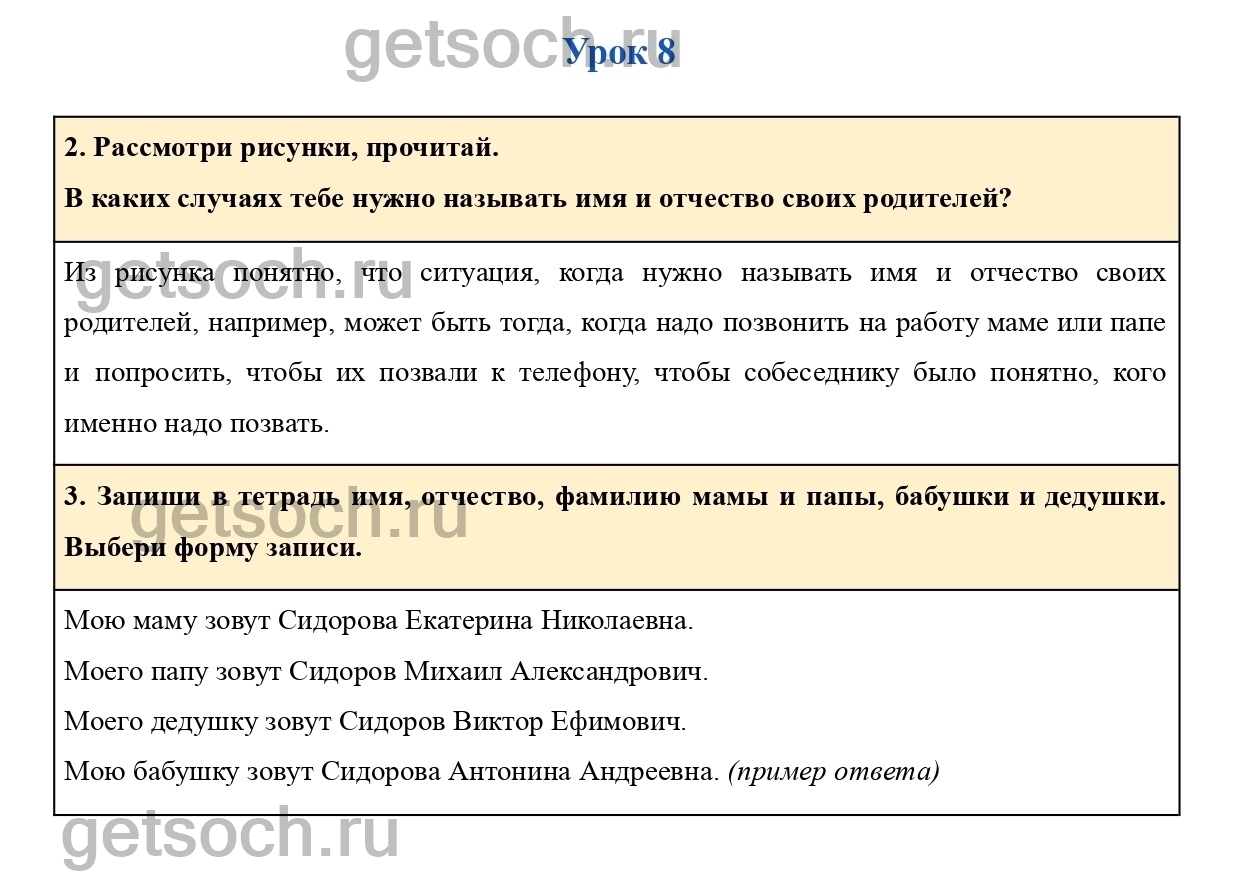 Урок 8

2. Рассмотри рисунки, прочитай.

В каких случаях тебе нужно называть имя и отчество своих родителей?

Из рисунка понятно, что ситуация, когда нужно называть имя и отчество своих родителей, например, может быть тогда, когда надо позвонить на работу маме или папе и попросить, чтобы их позвали к телефону, чтобы собеседнику было понятно, кого именно надо позвать.

3. Запиши в тетрадь имя, отчество, фамилию мамы и папы, бабушки и дедушки. Выбери форму записи.

Мою маму зовут Сидорова Екатерина Николаевна.

Моего папу зовут Сидоров Михаил Александрович.

Моего дедушку зовут Сидоров Виктор Ефимович.

Мою бабушку зовут Сидорова Антонина Андреевна. (пример ответа)

getsoch.ru